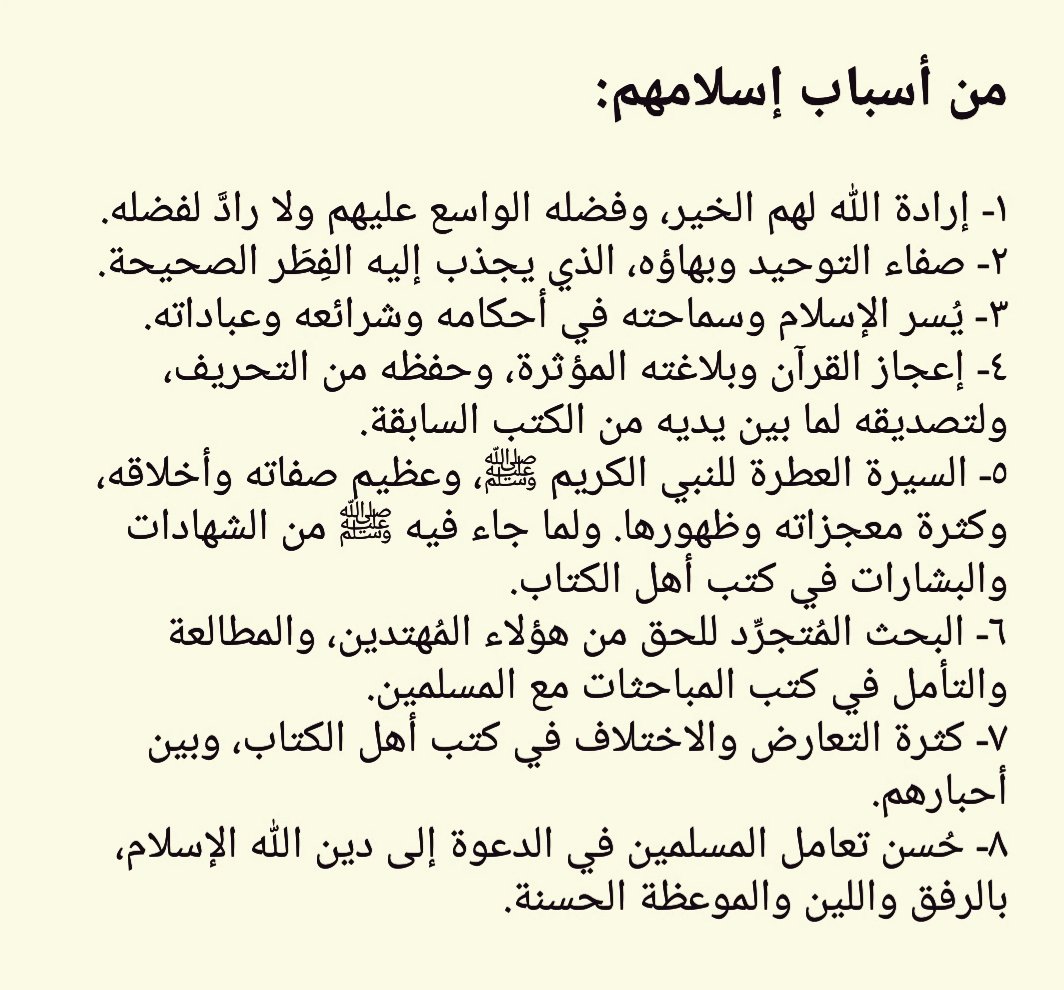 من أسباب إسلامهم:

١- إرادة الله لهم الخير، وفضله الواسع عليهم ولا رادَّ لفضله.
٢- صفاء التوحيد وبهاؤه، الذي يجذب إليه الفِطَر الصحيحة.
٣- يُسر الإسلام وسماحته في أحكامه وشرائعه وعباداته.
٤- إعجاز القرآن وبلاغته المؤثرة، وحفظه من التحريف، ولتصديقه لما بين يديه من الكتب السابقة.
٥- السيرة العطرة للنبي الكريم ﷺ، وعظيم صفاته وأخلاقه، وكثرة معجزاته وظهورها. ولما جاء فيه ﷺ من الشهادات والبشارات في كتب أهل الكتاب.
٦- البحث المُتجرِّد للحق من هؤلاء المُهتدين، والمطالعة والتأمل في كتب المباحثات مع المسلمين.
٧- كثرة التعارض والاختلاف في كتب أهل الكتاب، وبين أحبارهم.
٨- حُسن تعامل المسلمين في الدعوة إلى دين الله الإسلام، بالرفق واللين والموعظة الحسنة.